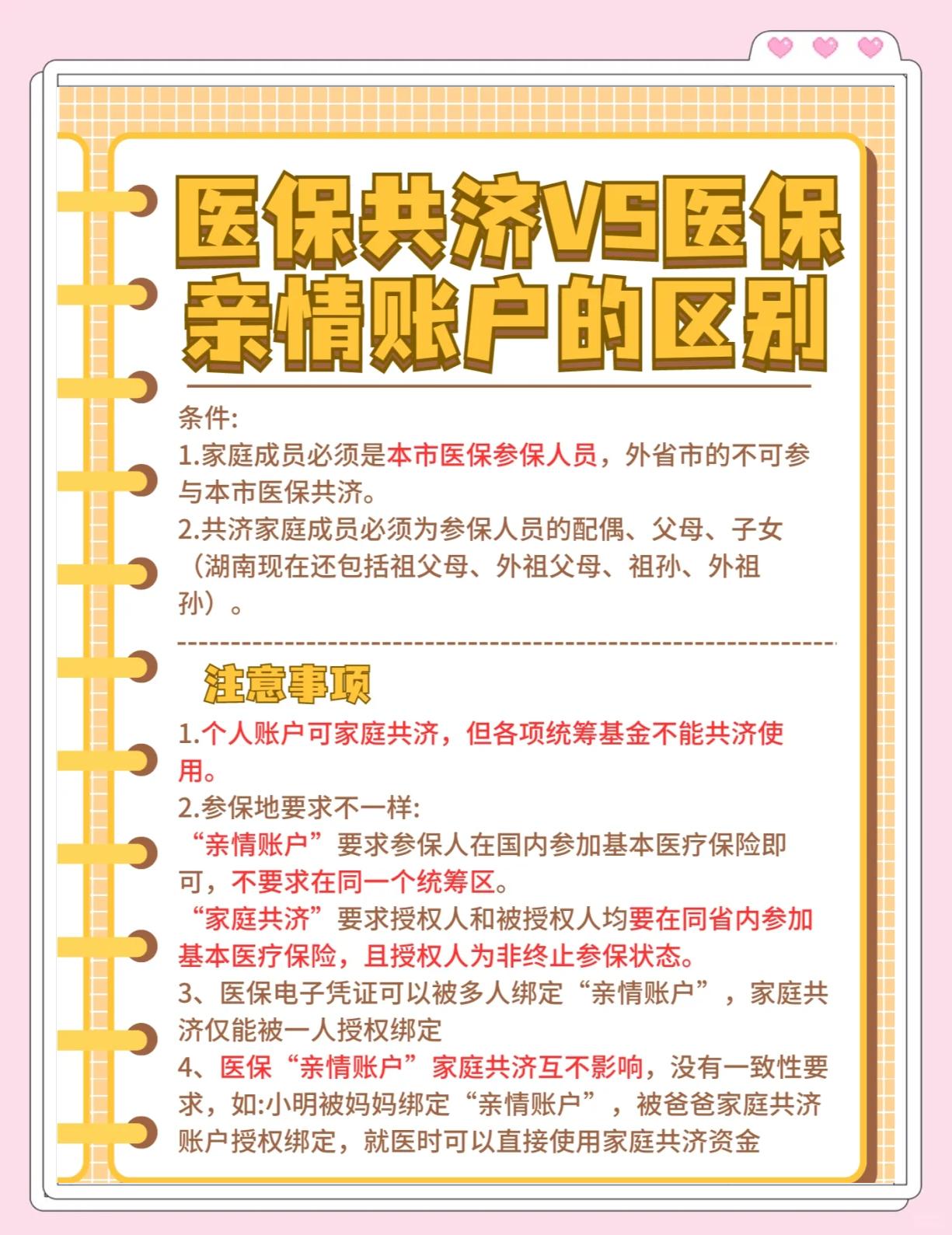 医保共济VS医保亲情账户的区别

条件:
1.家庭成员必须是本市医保参保人员，外省市的不可参与本市医保共济。
2.共济家庭成员必须为参保人员的配偶、父母、子女（湖南现在还包括祖父母、外祖父母、祖孙、外祖孙）。

注意事项
1.个人账户可家庭共济，但各项统筹基金不能共济使用。
2.参保地要求不一样:
“亲情账户”要求参保人在国内参加基本医疗保险即可，不要求在同一个统筹区。
“家庭共济”要求授权人和被授权人均要在同省内参加基本医疗保险，且授权人为非终止参保状态。
3、医保电子凭证可以被多人绑定“亲情账户”，家庭共济仅能被一人授权绑定
4、医保“亲情账户”家庭共济互不影响，没有一致性要求，如:小明被妈妈绑定“亲情账户”，被爸爸家庭共济账户授权绑定，就医时可以直接使用家庭共济资金